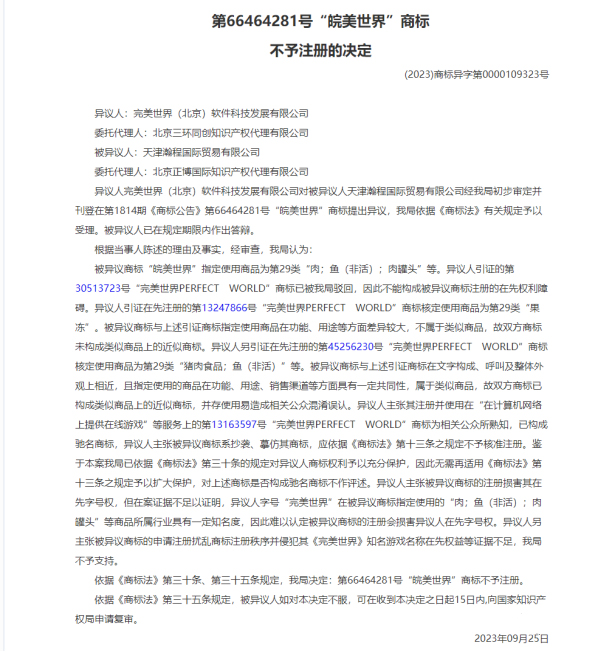 第66464281号“皖美世界”商标
不予注册的决定

(2023)商标异字第0000109323号

异议人：完美世界（北京）软件科技发展有限公司

委托代理人：北京三环同创知识产权代理有限公司

被异议人：天津瀚程国际贸易有限公司

委托代理人：北京正博国际知识产权代理有限公司

异议人完美世界（北京）软件科技发展有限公司对被异议人天津瀚程国际贸易有限公司经我局初步审定并刊登在第1814期《商标公告》第66464281号“皖美世界”商标提出异议，我局依据《商标法》有关规定予以受理。被异议人已在规定期限内作出答辩。

根据当事人陈述的理由及事实，经审查，我局认为：

被异议商标“皖美世界”指定使用商品为第29类“肉；鱼（非活）；肉罐头”等。异议人引证的第30513723号“完美世界PERFECT WORLD”商标已被我局驳回，因此不能构成被异议商标注册的在先权利障碍。异议人引证在先注册的第13247866号“完美世界PERFECT WORLD”商标核定使用商品为第29类“果冻”。被异议商标与上述引证商标指定使用商品在功能、用途等方面差异较大，不属于类似商品，故双方商标未构成类似商品上的近似商标。异议人另引证在先注册的第45256230号“完美世界PERFECT WORLD”商标核定使用商品为第29类“猪肉食品；鱼（非活）”等。被异议商标与上述引证商标在文字构成、呼叫及整体外观上相近，且指定使用的商品在功能、用途、销售渠道等方面具有一定共同性，属于类似商品，故双方商标已构成类似商品上的近似商标，并存使用易造成相关公众混淆误认。异议人主张其注册并使用在“在计算机网络上提供在线游戏”等服务上的第13163597号“完美世界PERFECT WORLD”商标为相关公众所熟知，已构成驰名商标，异议人主张被异议商标系抄袭、摹仿其商标，应依据《商标法》第十三条之规定不予核准注册。鉴于本案我局已依据《商标法》第三十条的规定对异议人商标权利予以充分保护，因此无需再适用《商标法》第十三条之规定予以扩大保护，对上述商标是否构成驰名商标不作评述。异议人主张被异议商标的注册损害其在先字号权，但在案证据不足以证明，异议人字号“完美世界”在被异议商标指定使用的“肉；鱼（非活）；肉罐头”等商品所属行业具有一定知名度，因此难以认定被异议商标的注册会损害异议人在先字号权。异议人另主张被异议商标的申请注册扰乱商标注册秩序并侵犯其《完美世界》知名游戏名称在先权益等证据不足，我局不予支持。

依据《商标法》第三十条、第三十五条规定，我局决定：第66464281号“皖美世界”商标不予注册。

依据《商标法》第三十五条规定，被异议人如对本决定不服，可在收到本决定之日起15日内,向国家知识产权局申请复审。

2023年09月25日